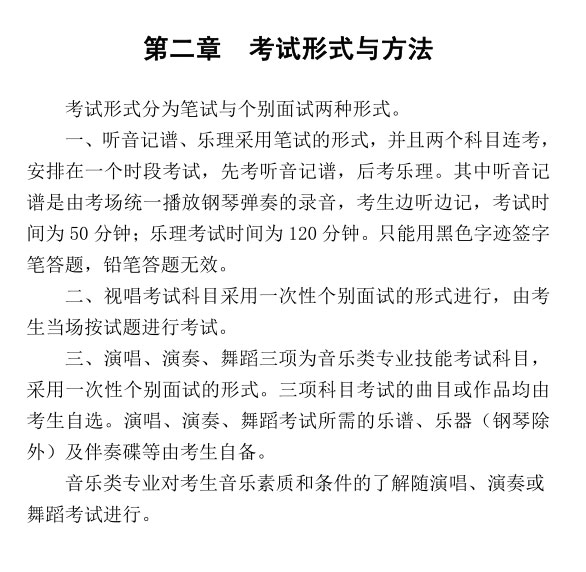 第二章　考试形式与方法

考试形式分为笔试与个别面试两种形式。

一、听音记谱、乐理采用笔试的形式，并且两个科目连考，安排在一个时段考试，先考听音记谱，后考乐理。其中听音记谱是由考场统一播放钢琴弹奏的录音，考生边听边记，考试时间为 50 分钟；乐理考试时间为 120 分钟。只能用黑色字迹签字笔答题，铅笔答题无效。

二、视唱考试科目采用一次性个别面试的形式进行，由考生当场按试题进行考试。

三、演唱、演奏、舞蹈三项为音乐类专业技能考试科目，采用一次性个别面试的形式。三项科目考试的曲目或作品均由考生自选。演唱、演奏、舞蹈考试所需的乐谱、乐器（钢琴除外）及伴奏碟等由考生自备。

音乐类专业对考生音乐素质和条件的了解随演唱、演奏或舞蹈考试进行。